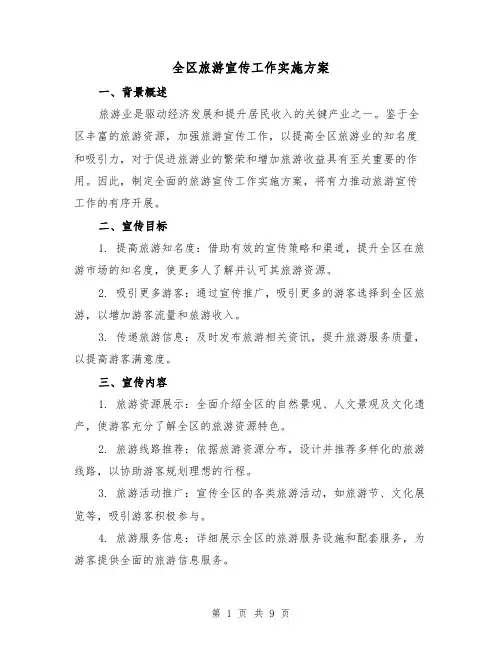 全区旅游宣传工作实施方案

一、背景概述

旅游业是驱动经济发展和提升居民收入的关键产业之一。鉴于全区丰富的旅游资源，加强旅游宣传工作，以提高全区旅游业的知名度和吸引力，对于促进旅游业的繁荣和增加旅游收益具有至关重要的作用。因此，制定全面的旅游宣传工作实施方案，将有力推动旅游宣传工作的有序开展。

二、宣传目标

1. 提高旅游知名度：借助有效的宣传策略和渠道，提升全区在旅游市场的知名度，使更多人了解并认可其旅游资源。

2. 吸引更多游客：通过宣传推广，吸引更多的游客选择到全区旅游，以增加游客流量和旅游收入。

3. 传递旅游信息：及时发布旅游相关资讯，提升旅游服务质量，以提高游客满意度。

三、宣传内容

1. 旅游资源展示：全面介绍全区的自然景观、人文景观及文化遗产，使游客充分了解全区的旅游资源特色。

2. 旅游线路推荐：依据旅游资源分布，设计并推荐多样化的旅游线路，以协助游客规划理想的行程。

3. 旅游活动推广：宣传全区的各类旅游活动，如旅游节、文化展览等，吸引游客积极参与。

4. 旅游服务信息：详细展示全区的旅游服务设施和配套服务，为游客提供全面的旅游信息服务。

第 1 页 共 9 页